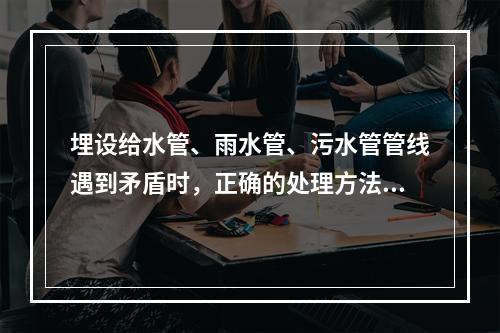 埋设给水管、雨水管、污水管管线遇到矛盾时，正确的处理方法...